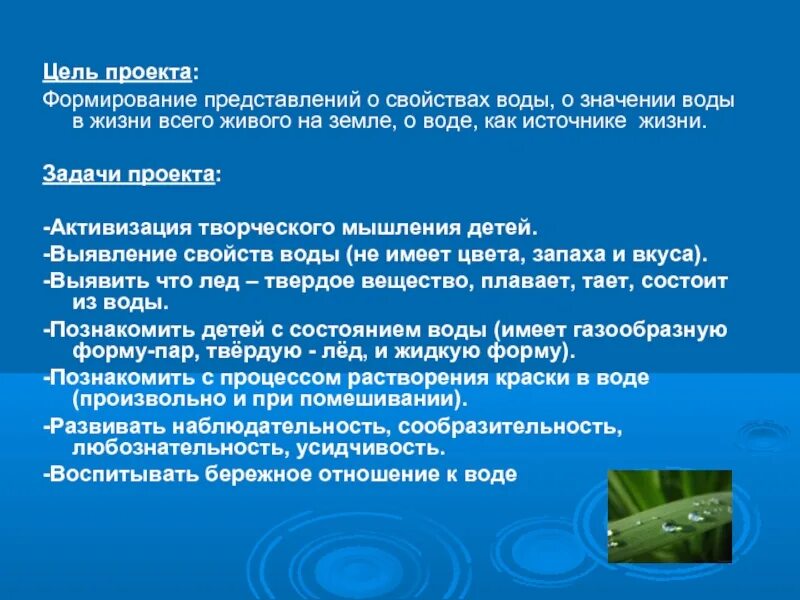 Цель проекта:
Формирование представлений о свойствах воды, о значении воды в жизни всего живого на земле, о воде, как источнике жизни.

Задачи проекта:

-Активизация творческого мышления детей.
-Выявление свойств воды (не имеет цвета, запаха и вкуса).
-Выявить что лед – твердое вещество, плавает, тает, состоит из воды.
-Познакомить детей с состоянием воды (имеет газообразную форму-пар, твёрдую - лёд, и жидкую форму).
-Познакомить с процессом растворения краски в воде (произвольно и при помешивании).
-Развивать наблюдательность, сообразительность, любознательность, усидчивость.
-Воспитывать бережное отношение к воде